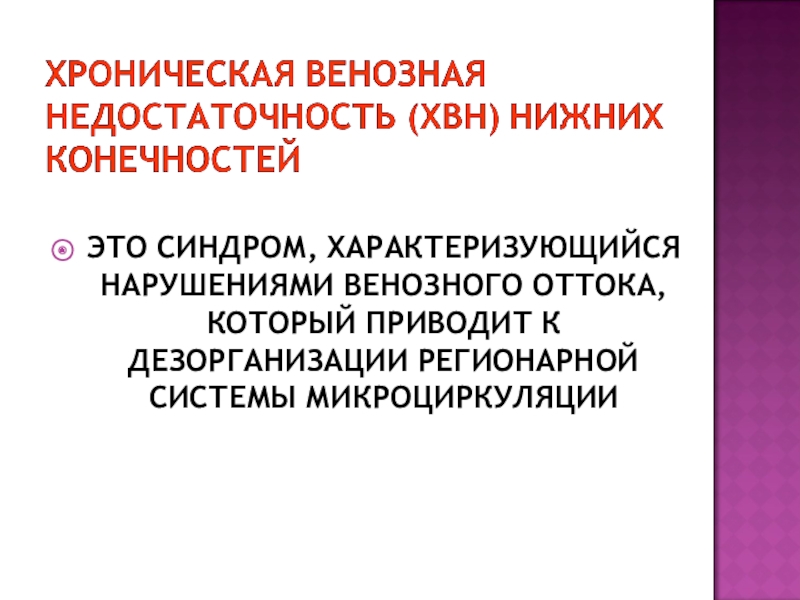 ХРОНИЧЕСКАЯ ВЕНОЗНАЯ НЕДОСТАТОЧНОСТЬ (ХВН) НИЖНИХ КОНЕЧНОСТЕЙ

• ЭТО СИНДРОМ, ХАРАКТЕРИЗУЮЩИЙСЯ НАРУШЕНИЯМИ ВЕНОЗНОГО ОТТОКА, КОТОРЫЙ ПРИВОДИТ К ДЕЗОРГАНИЗАЦИИ РЕГИОНАРНОЙ СИСТЕМЫ МИКРОЦИРКУЛЯЦИИ